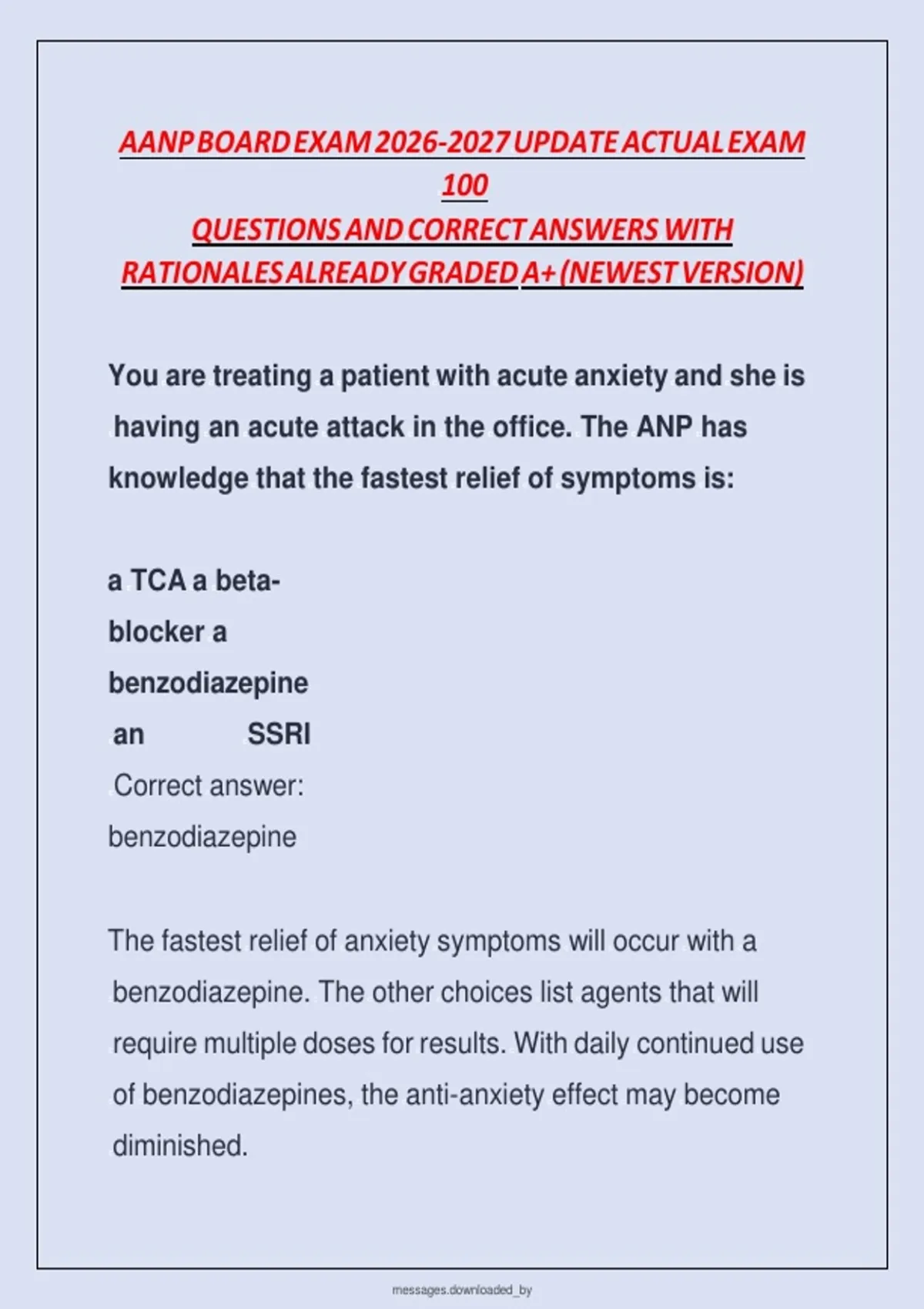 AANP BOARD EXAM 2026-2027 UPDATE ACTUAL EXAM 100
QUESTIONS AND CORRECT ANSWERS WITH RATIONALES ALREADY GRADED A+ (NEWEST VERSION)

You are treating a patient with acute anxiety and she is having an acute attack in the office. The ANP has knowledge that the fastest relief of symptoms is:

a TCA a beta-blocker a benzodiazepine an SSRI
Correct answer: benzodiazepine

The fastest relief of anxiety symptoms will occur with a benzodiazepine. The other choices list agents that will require multiple doses for results. With daily continued use of benzodiazepines, the anti-anxiety effect may become diminished.

messages.downloaded_by